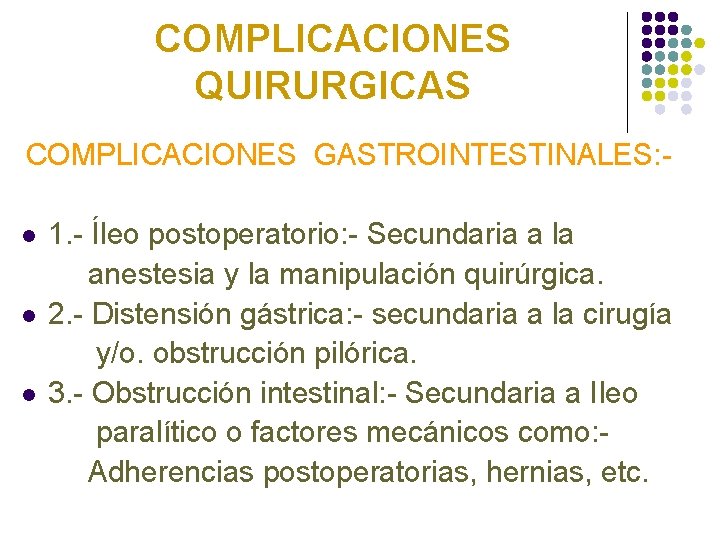 COMPLICACIONES QUIRURGICAS

COMPLICACIONES GASTROINTESTINALES:-

- 1.- Íleo postoperatorio:- Secundaria a la anestesia y la manipulación quirúrgica.
- 2.- Distensión gástrica:- secundaria a la cirugía y/o. obstrucción pilórica.
- 3.- Obstrucción intestinal:- Secundaria a Ileo paralítico o factores mecánicos como:- Adherencias postoperatorias, hernias, etc.